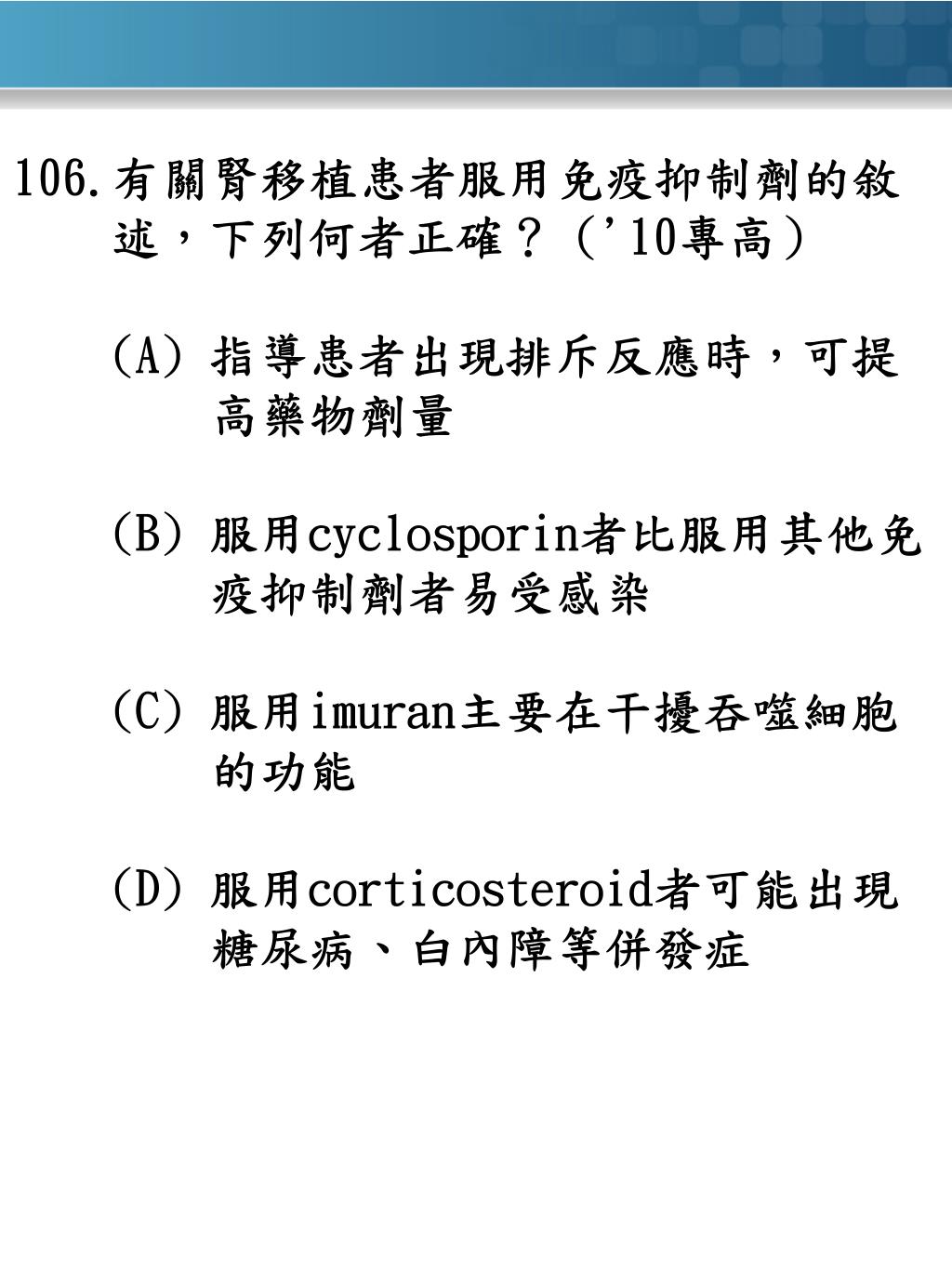 106. 有關腎移植患者服用免疫抑制劑的敘述，下列何者正確？（'10專高）

(A) 指導患者出現排斥反應時，可提高藥物劑量

(B) 服用cyclosporin者比服用其他免疫抑制劑者易受感染

(C) 服用imuran主要在干擾吞噬細胞的功能

(D) 服用corticosteroid者可能出現糖尿病、白內障等併發症